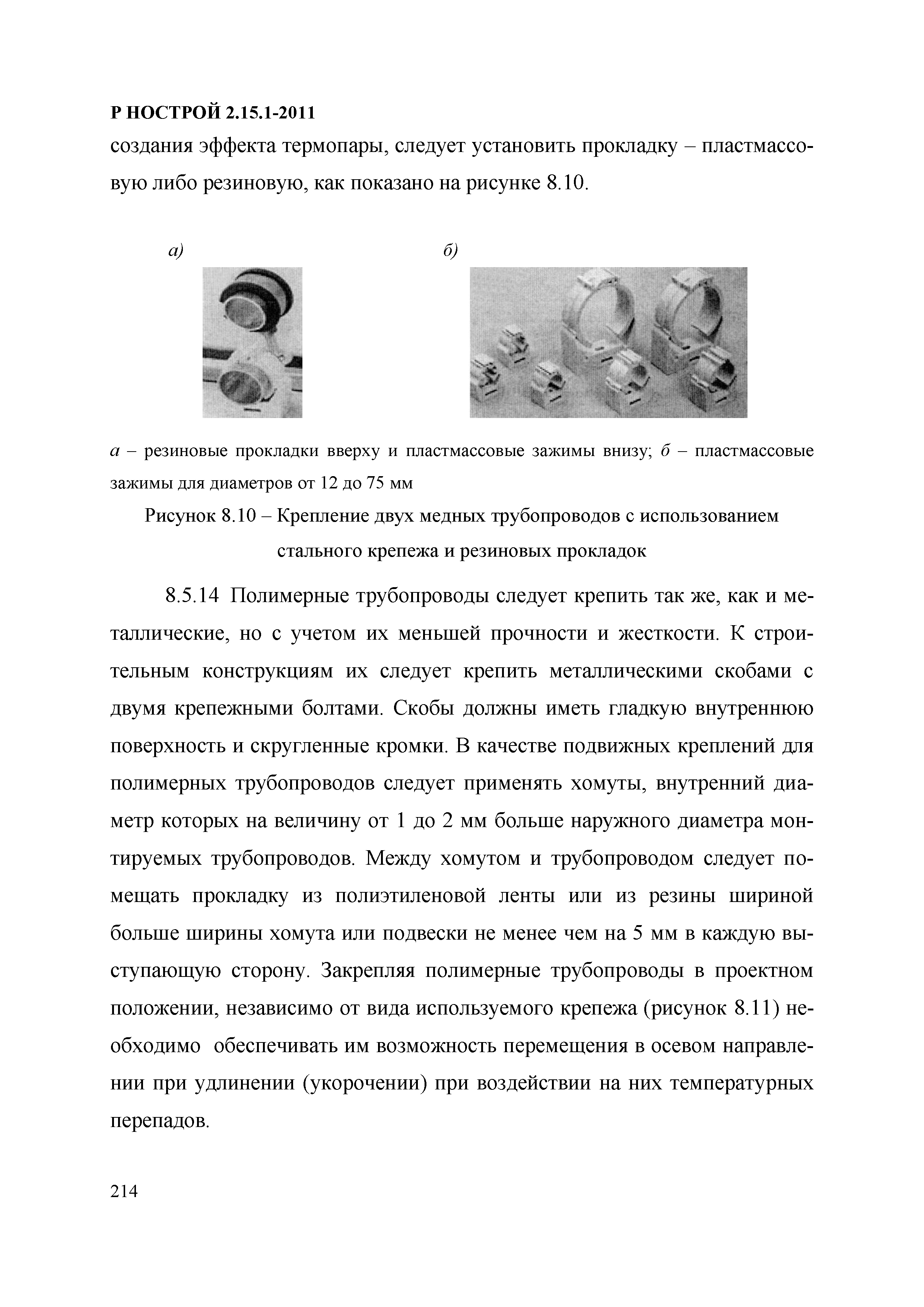 Р НОСТРОЙ 2.15.1-2011

создания эффекта термопары, следует установить прокладку – пластмассовую либо резиновую, как показано на рисунке 8.10.

а)

б)

а – резиновые прокладки вверху и пластмассовые зажимы внизу; б – пластмассовые зажимы для диаметров от 12 до 75 мм

Рисунок 8.10 – Крепление двух медных трубопроводов с использованием стального крепежа и резиновых прокладок

8.5.14 Полимерные трубопроводы следует крепить так же, как и металлические, но с учетом их меньшей прочности и жесткости. К строительным конструкциям их следует крепить металлическими скобами с двумя крепежными болтами. Скобы должны иметь гладкую внутреннюю поверхность и скругленные кромки. В качестве подвижных креплений для полимерных трубопроводов следует применять хомуты, внутренний диаметр которых на величину от 1 до 2 мм больше наружного диаметра монтируемых трубопроводов. Между хомутом и трубопроводом следует помещать прокладку из полиэтиленовой ленты или из резины шириной больше ширины хомута или подвески не менее чем на 5 мм в каждую выступающую сторону. Закрепляя полимерные трубопроводы в проектном положении, независимо от вида используемого крепежа (рисунок 8.11) необходимо обеспечивать им возможность перемещения в осевом направлении при удлинении (укорочении) при воздействии на них температурных перепадов.

214